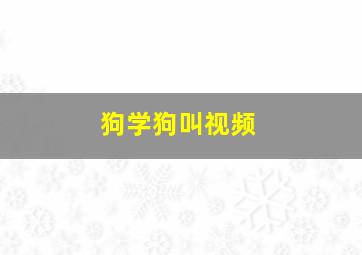 狗学狗叫视频